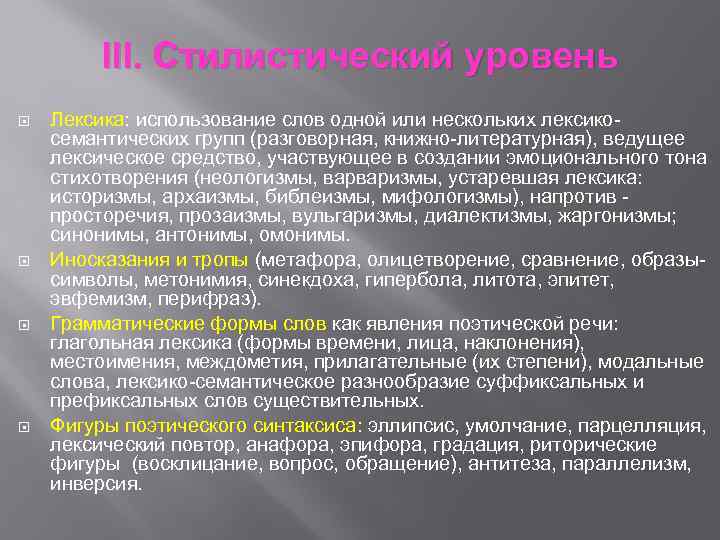 III. Стилистический уровень

Лексика: использование слов одной или нескольких лексико-семантических групп (разговорная, книжно-литературная), ведущее лексическое средство, участвующее в создании эмоционального тона стихотворения (неологизмы, варваризмы, устаревшая лексика: историзмы, архаизмы, библеизмы, мифологизмы), напротив - просторечия, прозаизмы, вульгаризмы, диалектизмы, жаргонизмы; синонимы, антонимы, омонимы.

Иносказания и тропы (метафора, олицетворение, сравнение, образы-символы, метонимия, синекдоха, гипербола, литота, эпитет, эвфемизм, перифраз).

Грамматические формы слов как явления поэтической речи: глагольная лексика (формы времени, лица, наклонения), местоимения, междометия, прилагательные (их степени), модальные слова, лексико-семантическое разнообразие суффиксальных и префиксальных слов существительных.

Фигуры поэтического синтаксиса: эллипсис, умолчание, парцелляция, лексический повтор, анафора, эпифора, градация, риторические фигуры (восклицание, вопрос, обращение), антитеза, параллелизм, инверсия.